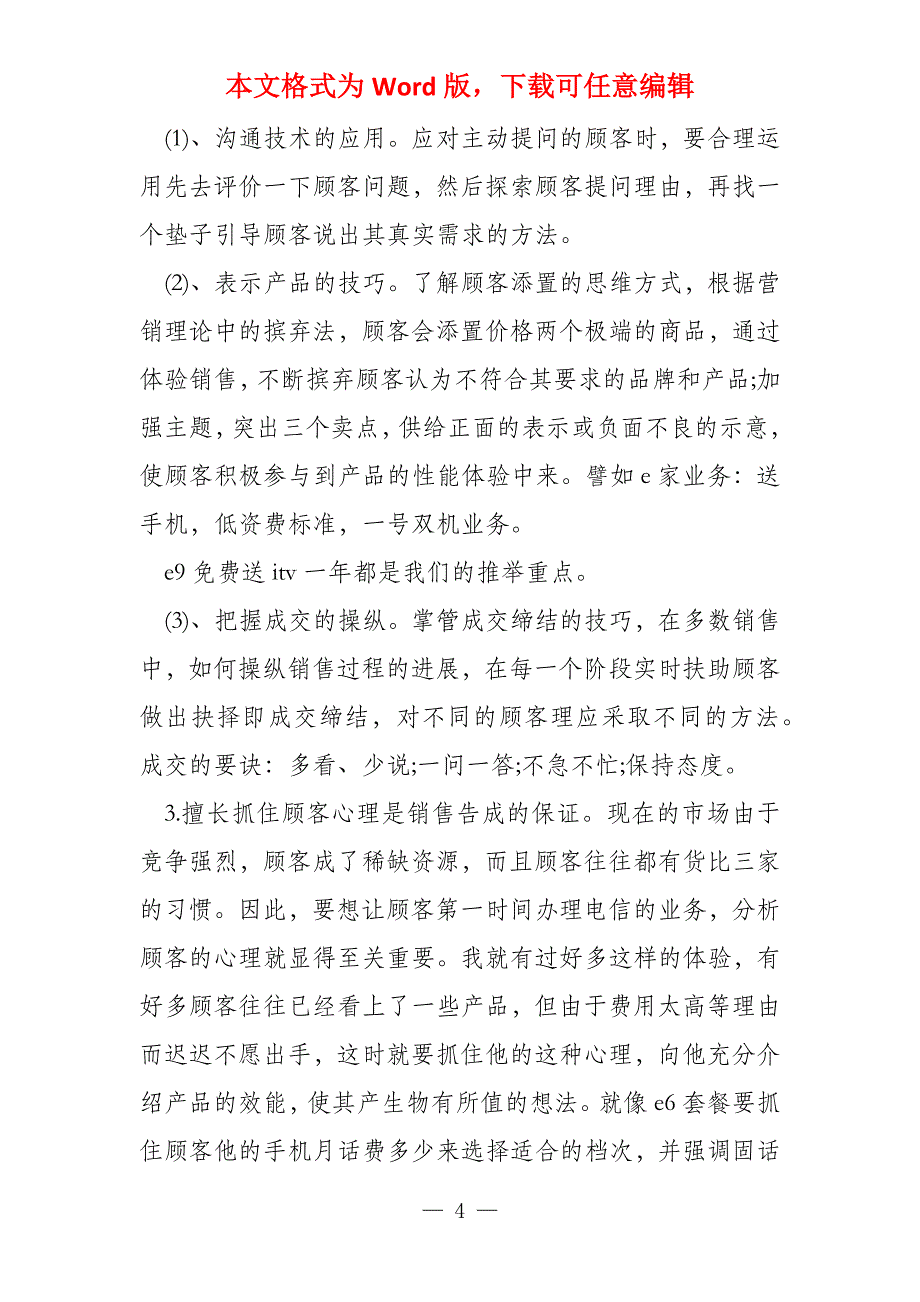 本文格式为 Word 版，下载可任意编辑

(1)、沟通技术的应用。应对主动提问的顾客时，要合理运用先去评价一下顾客问题，然后探索顾客提问理由，再找一个垫子引导顾客说出其真实需求的方法。

(2)、表示产品的技巧。了解顾客添置的思维方式，根据营销理论中的摈弃法，顾客会添置价格两个极端的商品，通过体验销售，不断摈弃顾客认为不符合其要求的品牌和产品;加强主题，突出三个卖点，供给正面的表示或负面不良的示意，使顾客积极参与到产品的性能体验中来。譬如 e 家业务：送手机，低资费标准，一号双机业务。

e9 免费送 itv 一年都是我们的推举重点。

(3)、把握成交的操纵。掌管成交缔结的技巧，在多数销售中，如何操纵销售过程的进展，在每一个阶段实时扶助顾客做出抉择即成交缔结，对不同的顾客理应采取不同的方法。成交的要诀：多看、少说;一问一答;不急不忙;保持态度。

3.擅长抓住顾客心理是销售告成的保证。现在的市场由于竞争强烈，顾客成了稀缺资源，而且顾客往往都有货比三家的习惯。因此，要想让顾客第一时间办理电信的业务，分析顾客的心理就显得至关重要。我就有过好多这样的体验，有好多顾客往往已经看上了一些产品，但由于费用太高等理由而迟迟不愿出手，这时就要抓住他的这种心理，向他充分介绍产品的效能，使其产生物有所值的想法。就像 e6 套餐要抓住顾客他的手机月话费多少来选择适合的档次，并强调固话

— 4 —